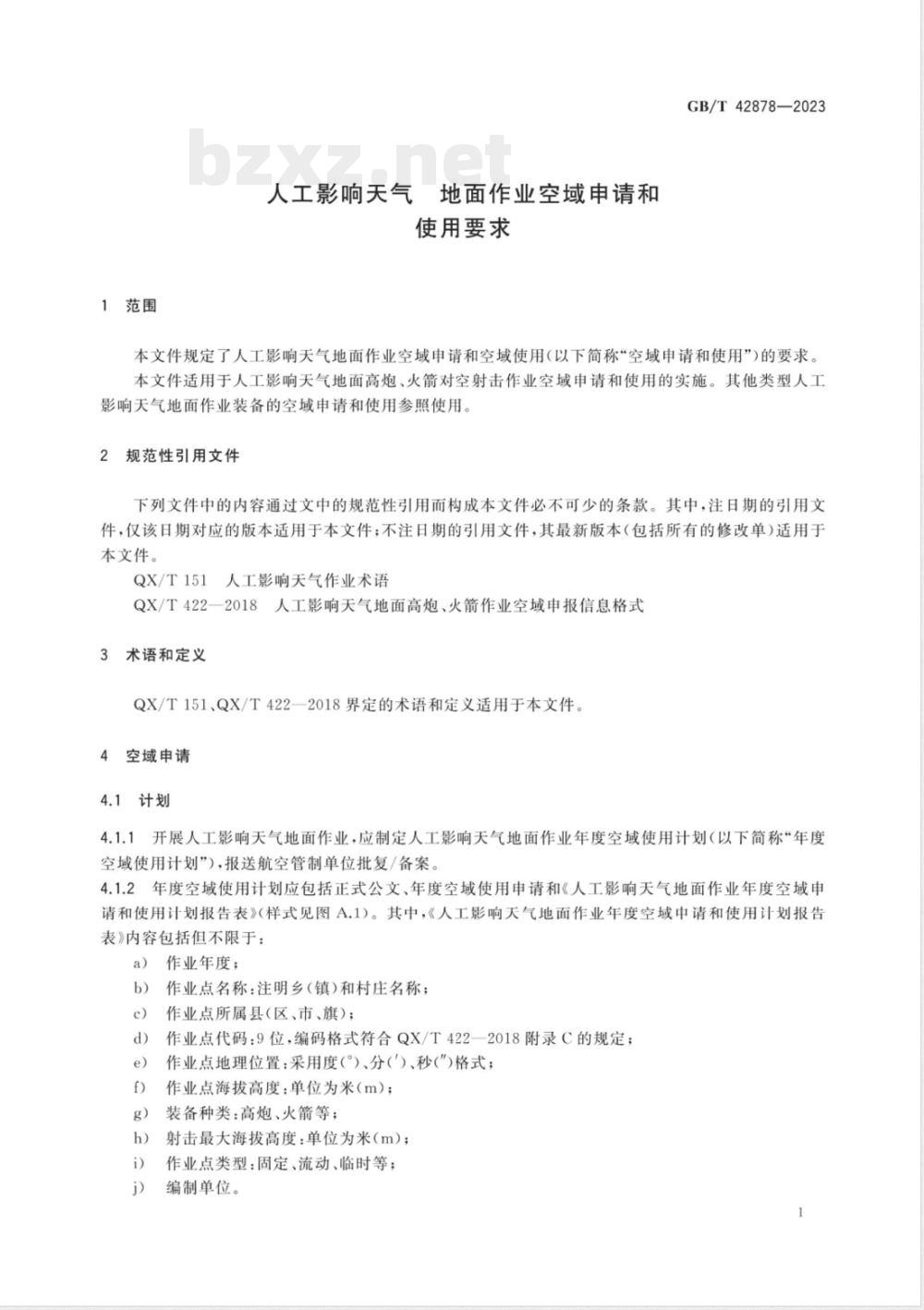 GB/T 42878—2023

bzxz.net

人工影响天气　地面作业空域申请和使用要求

1　范围

本文件规定了人工影响天气地面作业空域申请和空域使用(以下简称“空域申请和使用”)的要求。

本文件适用于人工影响天气地面高炮、火箭对空射击作业空域申请和使用的实施。其他类型人工影响天气地面作业装备的空域申请和使用参照使用。

2　规范性引用文件

下列文件中的内容通过文中的规范性引用而构成本文件必不可少的条款。其中,注日期的引用文件,仅该日期对应的版本适用于本文件;不注日期的引用文件,其最新版本(包括所有的修改单)适用于本文件。

QX/T 151　人工影响天气作业术语

QX/T 422—2018　人工影响天气地面高炮、火箭作业空域申报信息格式

3　术语和定义

QX/T 151、QX/T 422—2018 界定的术语和定义适用于本文件。

4　空域申请

4.1　计划

4.1.1　开展人工影响天气地面作业,应制定人工影响天气地面作业年度空域使用计划(以下简称“年度空域使用计划”),报送航空管制单位批复/备案。

4.1.2　年度空域使用计划应包括正式公文、年度空域使用申请和《人工影响天气地面作业年度空域申请和使用计划报告表》(样式见图 A.1)。其中,《人工影响天气地面作业年度空域申请和使用计划报告表》内容包括但不限于:

a)　作业年度;

b)　作业点名称:注明乡(镇)和村庄名称;

c)　作业点所属县(区、市、旗);

d)　作业点代码:9 位,编码格式符合 QX/T 422—2018 附录 C 的规定;

e)　作业点地理位置:采用度(°)、分(′)、秒(″)格式;

f)　作业点海拔高度:单位为米(m);

g)　装备种类:高炮、火箭等;

h)　射击最大海拔高度:单位为米(m);

i)　作业点类型:固定、流动、临时等;

j)　编制单位。

1